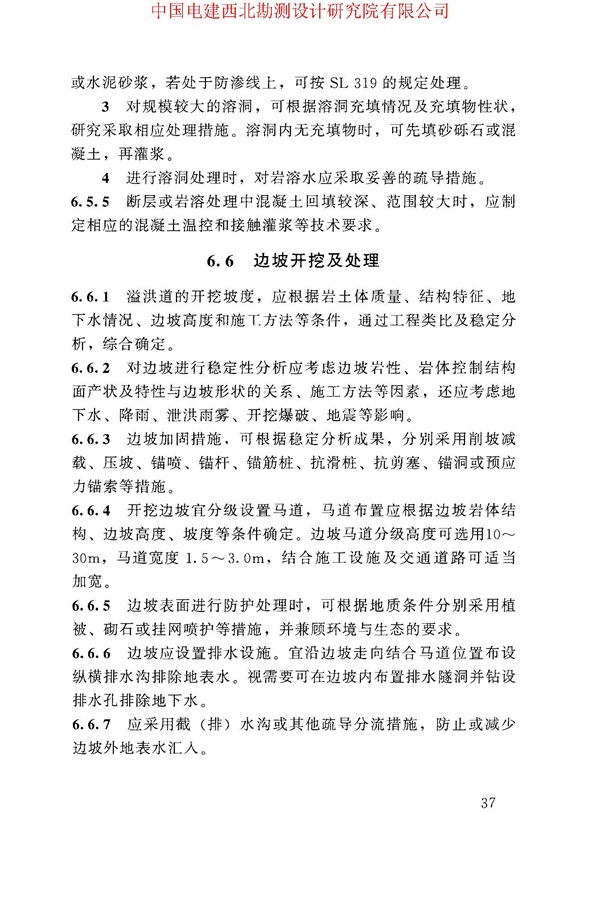 中国电建西北勘测设计研究院有限公司

或水泥砂浆，若处于防渗线上，可按 SL 319 的规定处理。

3 对规模较大的溶洞，可根据溶洞充填情况及充填物性状，研究采取相应处理措施。溶洞内无充填物时，可先填砂砾石或混凝土，再灌浆。

4 进行溶洞处理时，对岩溶水应采取妥善的疏导措施。

6.5.5 断层或岩溶处理中混凝土回填较深、范围较大时，应制定相应的混凝土温控和接触灌浆等技术要求。

6.6 边坡开挖及处理

6.6.1 溢洪道的开挖坡度，应根据岩土体质量、结构特征、地下水情况、边坡高度和施工方法等条件，通过工程类比及稳定分析，综合确定。

6.6.2 对边坡进行稳定性分析应考虑边坡岩性、岩体控制结构面产状及特性与边坡形状的关系、施工方法等因素，还应考虑地下水、降雨、泄洪雨雾、开挖爆破、地震等影响。

6.6.3 边坡加固措施，可根据稳定分析成果，分别采用削坡减载、压坡、锚喷、锚杆、锚筋桩、抗滑桩、抗剪塞、锚洞或预应力锚索等措施。

6.6.4 开挖边坡宜分级设置马道，马道布置应根据边坡岩体结构、边坡高度、坡度等条件确定。边坡马道分级高度可选用10～30m，马道宽度 1.5～3.0m，结合施工设施及交通道路可适当加宽。

6.6.5 边坡表面进行防护处理时，可根据地质条件分别采用植被、砌石或挂网喷护等措施，并兼顾环境与生态的要求。

6.6.6 边坡应设置排水设施。宜沿边坡走向结合马道位置布设纵横排水沟排除地表水。视需要可在边坡内布置排水隧洞并钻设排水孔排除地下水。

6.6.7 应采用截（排）水沟或其他疏导分流措施，防止或减少边坡外地表水汇入。

37